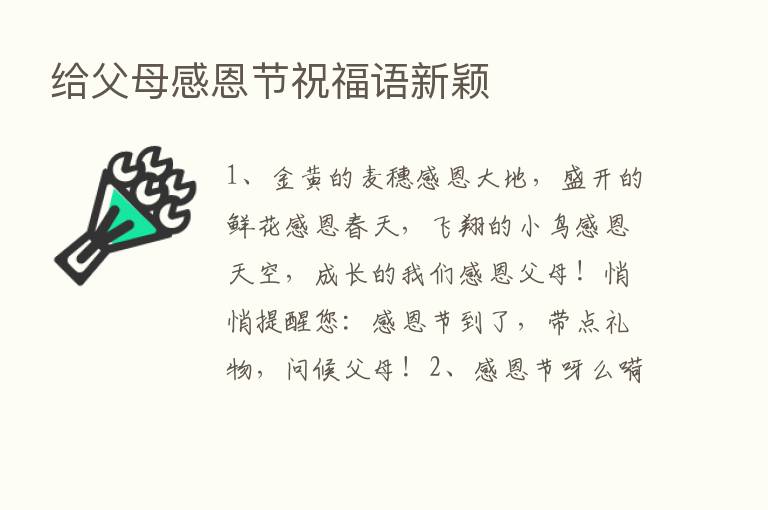 给父母感恩节祝福语新颖

1、金黄的麦穗感恩大地，盛开的鲜花感恩春天，飞翔的小鸟感恩天空，成长的我们感恩父母！悄悄提醒您：感恩节到了，带点礼物，问候父母！2、感恩节呀么嗬